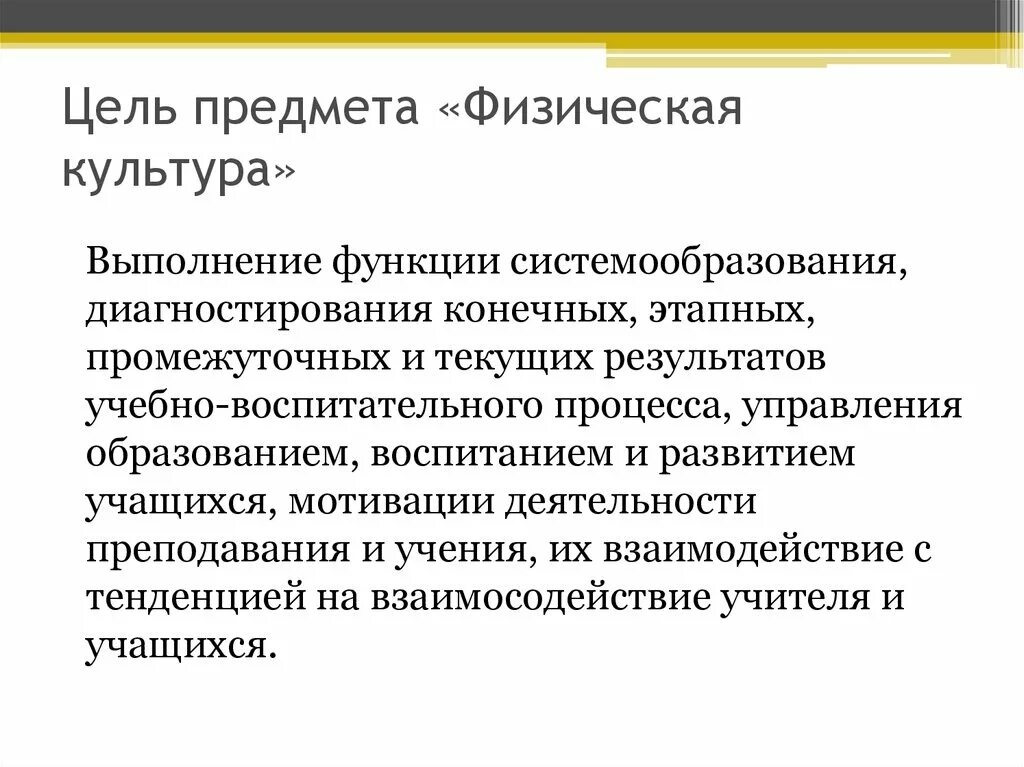 Цель предмета «Физическая культура»

Выполнение функции системообразования, диагностирования конечных, этапных, промежуточных и текущих результатов учебно-воспитательного процесса, управления образованием, воспитанием и развитием учащихся, мотивации деятельности преподавания и учения, их взаимодействие с тенденцией на взаимосодействие учителя и учащихся.